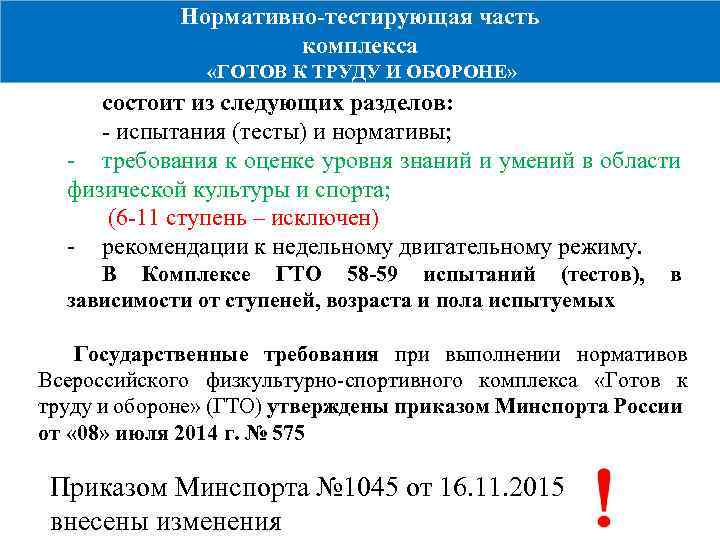 Нормативно-тестирующая часть
комплекса
«ГОТОВ К ТРУДУ И ОБОРОНЕ»

состоит из следующих разделов:

- испытания (тесты) и нормативы;

- требования к оценке уровня знаний и умений в области физической культуры и спорта;

(6-11 ступень – исключен)

- рекомендации к недельному двигательному режиму.

В Комплексе ГТО 58-59 испытаний (тестов), в зависимости от ступеней, возраста и пола испытуемых

Государственные требования при выполнении нормативов Всероссийского физкультурно-спортивного комплекса «Готов к труду и обороне» (ГТО) утверждены приказом Минспорта России от «08» июля 2014 г. № 575

Приказом Минспорта №1045 от 16.11.2015
внесены изменения

!